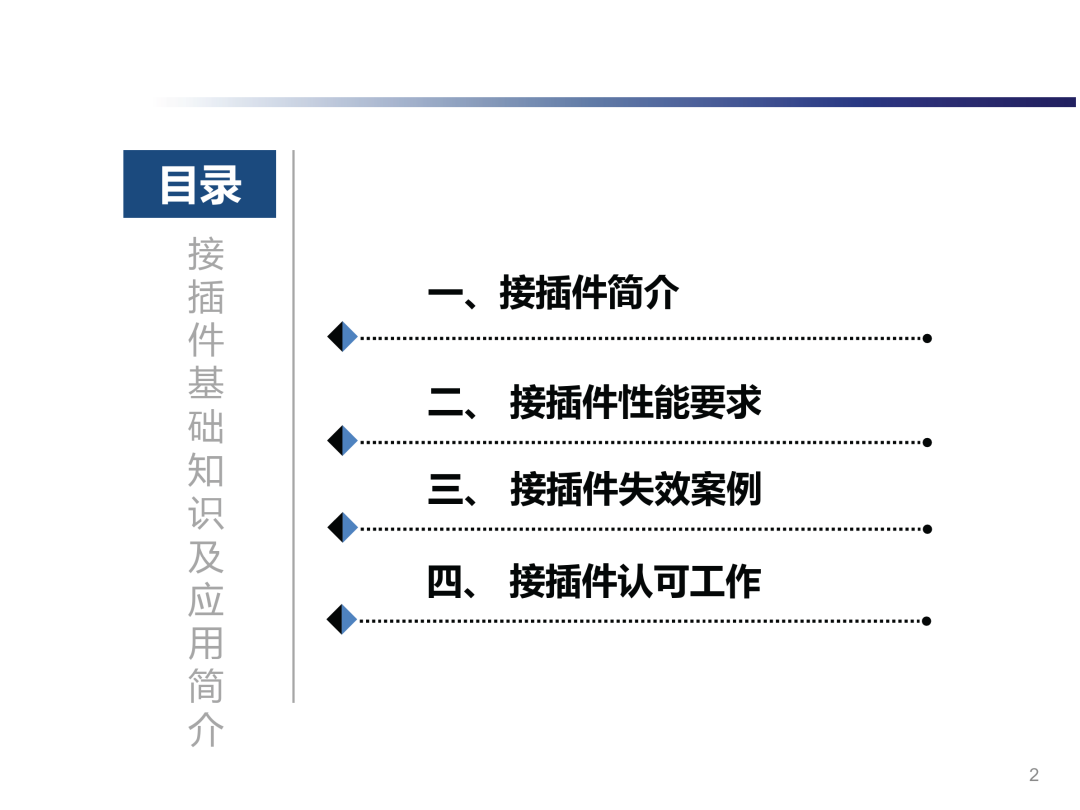 目录

接插件基础知识及应用简介

一、接插件简介

二、 接插件性能要求

三、 接插件失效案例

四、 接插件认可工作

2